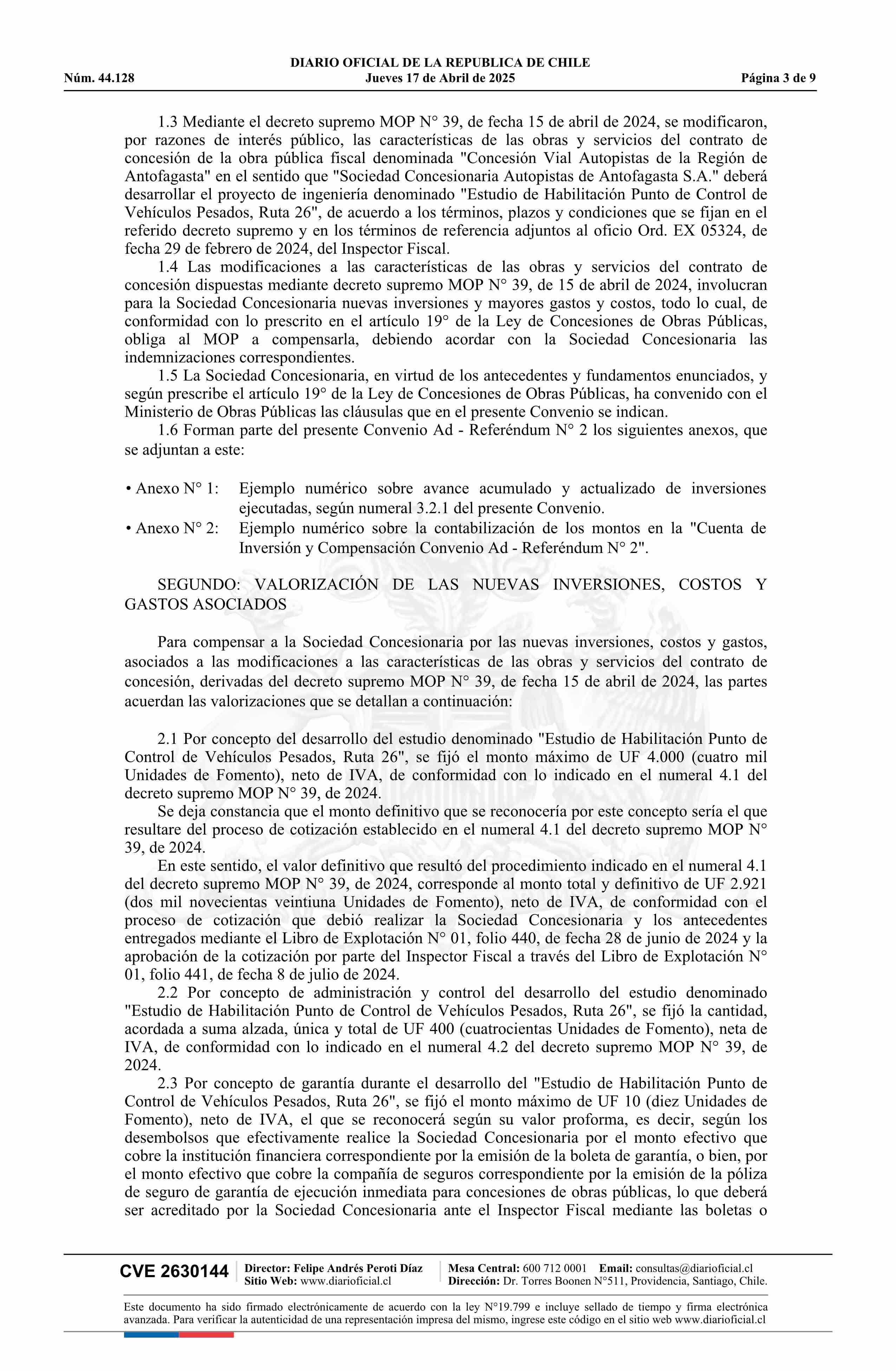 DIARIO OFICIAL DE LA REPUBLICA DE CHILE
Núm. 44.128 Jueves 17 de Abril de 2025 Página 3 de 9

1.3 Mediante el decreto supremo MOP N° 39, de fecha 15 de abril de 2024, se modificaron, por razones de interés público, las características de las obras y servicios del contrato de concesión de la obra pública fiscal denominada "Concesión Vial Autopistas de la Región de Antofagasta" en el sentido que "Sociedad Concesionaria Autopistas de Antofagasta S.A." deberá desarrollar el proyecto de ingeniería denominado "Estudio de Habilitación Punto de Control de Vehículos Pesados, Ruta 26", de acuerdo a los términos, plazos y condiciones que se fijan en el referido decreto supremo y en los términos de referencia adjuntos al oficio Ord. EX 05324, de fecha 29 de febrero de 2024, del Inspector Fiscal.

1.4 Las modificaciones a las características de las obras y servicios del contrato de concesión dispuestas mediante decreto supremo MOP N° 39, de 15 de abril de 2024, involucran para la Sociedad Concesionaria nuevas inversiones y mayores gastos y costos, todo lo cual, de conformidad con lo prescrito en el artículo 19° de la Ley de Concesiones de Obras Públicas, obliga al MOP a compensarla, debiendo acordar con la Sociedad Concesionaria las indemnizaciones correspondientes.

1.5 La Sociedad Concesionaria, en virtud de los antecedentes y fundamentos enunciados, y según prescribe el artículo 19° de la Ley de Concesiones de Obras Públicas, ha convenido con el Ministerio de Obras Públicas las cláusulas que en el presente Convenio se indican.

1.6 Forman parte del presente Convenio Ad - Referéndum N° 2 los siguientes anexos, que se adjuntan a este:

• Anexo N° 1: Ejemplo numérico sobre avance acumulado y actualizado de inversiones ejecutadas, según numeral 3.2.1 del presente Convenio.
• Anexo N° 2: Ejemplo numérico sobre la contabilización de los montos en la "Cuenta de Inversión y Compensación Convenio Ad - Referéndum N° 2".

SEGUNDO: VALORIZACIÓN DE LAS NUEVAS INVERSIONES, COSTOS Y GASTOS ASOCIADOS

Para compensar a la Sociedad Concesionaria por las nuevas inversiones, costos y gastos, asociados a las modificaciones a las características de las obras y servicios del contrato de concesión, derivadas del decreto supremo MOP N° 39, de fecha 15 de abril de 2024, las partes acuerdan las valorizaciones que se detallan a continuación:

2.1 Por concepto del desarrollo del estudio denominado "Estudio de Habilitación Punto de Control de Vehículos Pesados, Ruta 26", se fijó el monto máximo de UF 4.000 (cuatro mil Unidades de Fomento), neto de IVA, de conformidad con lo indicado en el numeral 4.1 del decreto supremo MOP N° 39, de 2024.

Se deja constancia que el monto definitivo que se reconocería por este concepto sería el que resultare del proceso de cotización establecido en el numeral 4.1 del decreto supremo MOP N° 39, de 2024.

En este sentido, el valor definitivo que resultó del procedimiento indicado en el numeral 4.1 del decreto supremo MOP N° 39, de 2024, corresponde al monto total y definitivo de UF 2.921 (dos mil novecientas veintiuna Unidades de Fomento), neto de IVA, de conformidad con el proceso de cotización que debió realizar la Sociedad Concesionaria y los antecedentes entregados mediante el Libro de Explotación N° 01, folio 440, de fecha 28 de junio de 2024 y la aprobación de la cotización por parte del Inspector Fiscal a través del Libro de Explotación N° 01, folio 441, de fecha 8 de julio de 2024.

2.2 Por concepto de administración y control del desarrollo del estudio denominado "Estudio de Habilitación Punto de Control de Vehículos Pesados, Ruta 26", se fijó la cantidad, acordada a suma alzada, única y total de UF 400 (cuatrocientas Unidades de Fomento), neta de IVA, de conformidad con lo indicado en el numeral 4.2 del decreto supremo MOP N° 39, de 2024.

2.3 Por concepto de garantía durante el desarrollo del "Estudio de Habilitación Punto de Control de Vehículos Pesados, Ruta 26", se fijó el monto máximo de UF 10 (diez Unidades de Fomento), neto de IVA, el que se reconocerá según su valor proforma, es decir, según los desembolsos que efectivamente realice la Sociedad Concesionaria por el monto efectivo que cobre la institución financiera correspondiente por la emisión de la boleta de garantía, o bien, por el monto efectivo que cobre la compañía de seguros correspondiente por la emisión de la póliza de seguro de garantía de ejecución inmediata para concesiones de obras públicas, lo que deberá ser acreditado por la Sociedad Concesionaria ante el Inspector Fiscal mediante las boletas o

CVE 2630144 Director: Felipe Andrés Peroti Díaz Sitio Web: www.diarioficial.cl Mesa Central: 600 712 0001 Email: consultas@diarioficial.cl Dirección: Dr. Torres Boonen N°511, Providencia, Santiago, Chile.

Este documento ha sido firmado electrónicamente de acuerdo con la ley N°19.799 e incluye sellado de tiempo y firma electrónica avanzada. Para verificar la autenticidad de una representación impresa del mismo, ingrese este código en el sitio web www.diarioficial.cl